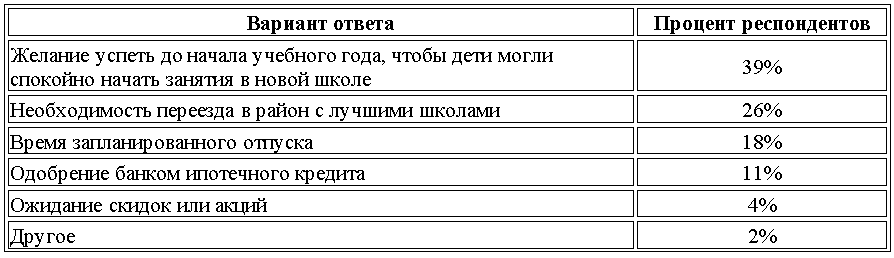 | Вариант ответа | Процент респондентов |
|---|---|
| Желание успеть до начала учебного года, чтобы дети могли спокойно начать занятия в новой школе | 39% |
| Необходимость переезда в район с лучшими школами | 26% |
| Время запланированного отпуска | 18% |
| Одобрение банком ипотечного кредита | 11% |
| Ожидание скидок или акций | 4% |
| Другое | 2% |